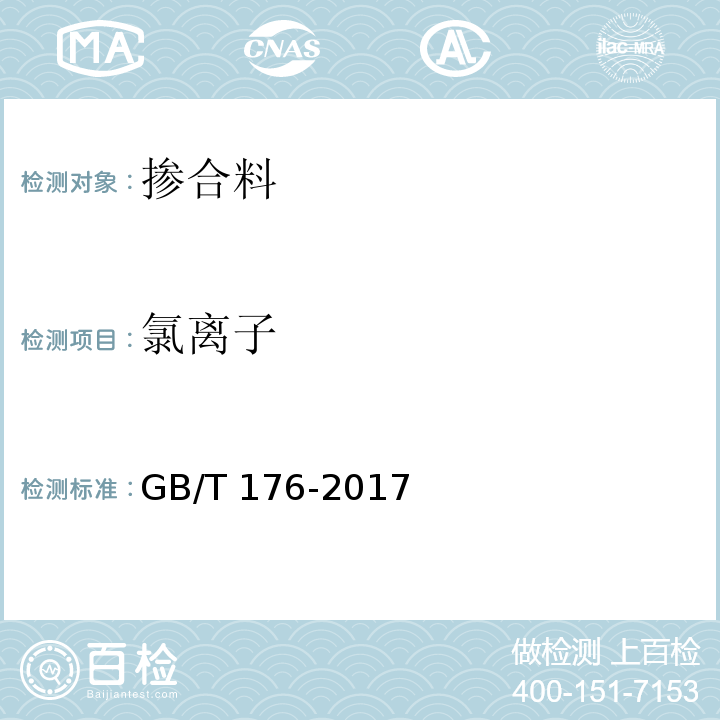 MA CNAS AL ilac-MRA

检测对象：掺合料

检测项目：氯离子

检测标准：GB/T 176-2017

百检
Baijiantest.com

做检测 上百检
400-151-7153